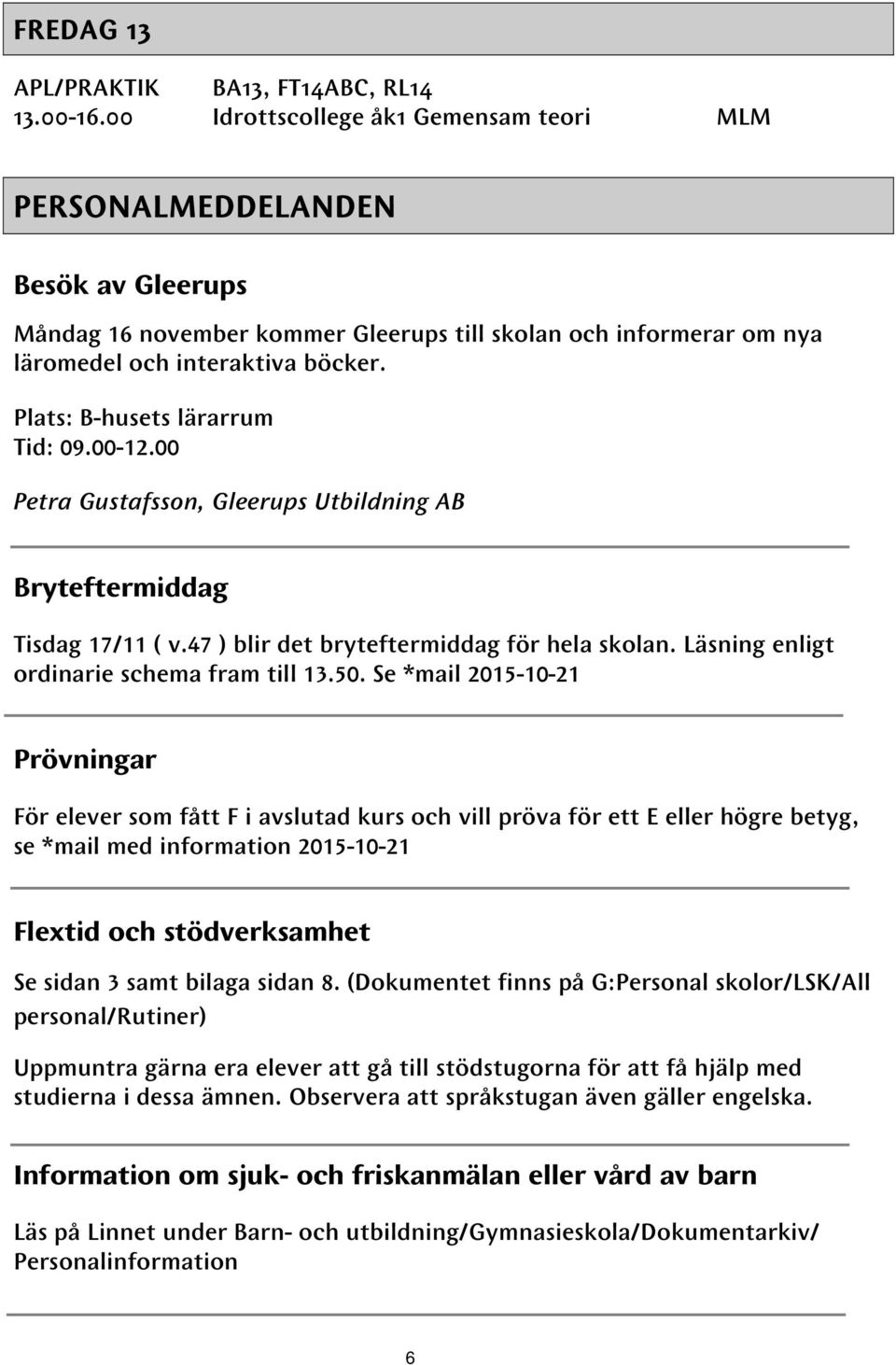 FREDAG 13

APL/PRAKTIK BA13, FT14ABC, RL14
13.00-16.00 Idrottscollege åk1 Gemensam teori MLM

PERSONALMEDDELANDEN

Besök av Gleerups

Måndag 16 november kommer Gleerups till skolan och informerar om nya läromedel och interaktiva böcker.

Plats: B-husets lärarrum
Tid: 09.00-12.00

Petra Gustafsson, Gleerups Utbildning AB

Bryteftermiddag

Tisdag 17/11 ( v.47 ) blir det bryteftermiddag för hela skolan. Läsning enligt ordinarie schema fram till 13.50. Se *mail 2015-10-21

Prövningar

För elever som fått F i avslutad kurs och vill pröva för ett E eller högre betyg, se *mail med information 2015-10-21

Flextid och stödverksamhet

Se sidan 3 samt bilaga sidan 8. (Dokumentet finns på G:Personal skolor/LSK/All personal/Rutiner)

Uppmuntra gärna era elever att gå till stödstugorna för att få hjälp med studierna i dessa ämnen. Observera att språkstugan även gäller engelska.

Information om sjuk- och friskanmälan eller vård av barn

Läs på Linnet under Barn- och utbildning/Gymnasieskola/Dokumentarkiv/ Personalinformation

6